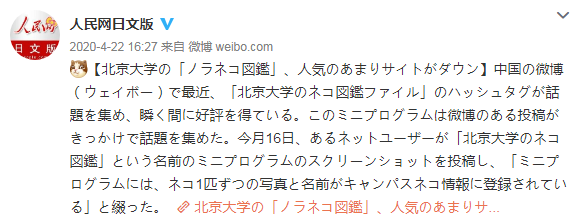 人民网
日文版

人民网日文版

2020-4-22 16:27 来自 微博 weibo.com

【北京大学の「ノラネコ図鑑」、人気のあまりサイトがダウン】中国の微博（ウェイボー）で最近、「北京大学のネコ図鑑ファイル」のハッシュタグが話題を集め、瞬く間に好評を得ている。このミニプログラムは微博のある投稿がきっかけで話題を集めた。今月16日、あるネットユーザーが「北京大学のネコ図鑑」という名前のミニプログラムのスクリーンショットを投稿し、「ミニプログラムには、ネコ1匹ずつの写真と名前がキャンパスネコ情報に登録されている」と綴った。 北京大学の「ノラネコ図鑑」、人気のあまりサ...